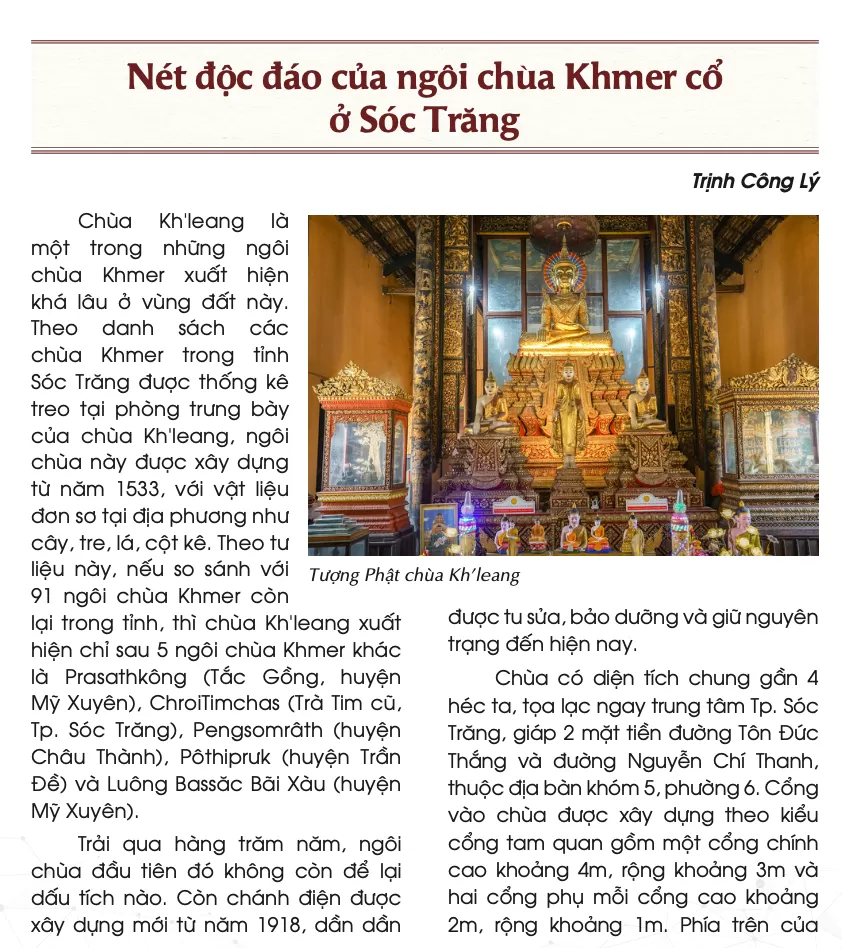 Nét độc đáo của ngôi chùa Khmer cổ ở Sóc Trăng

Trịnh Công Lý

Chùa Kh'leang là một trong những ngôi chùa Khmer xuất hiện khá lâu ở vùng đất này. Theo danh sách các chùa Khmer trong tỉnh Sóc Trăng được thống kê treo tại phòng trưng bày của chùa Kh'leang, ngôi chùa này được xây dựng từ năm 1533, với vật liệu đơn sơ tại địa phương như cây, tre, lá, cột kê. Theo tư liệu này, nếu so sánh với 91 ngôi chùa Khmer còn lại trong tỉnh, thì chùa Kh'leang xuất hiện chỉ sau 5 ngôi chùa Khmer khác là Prasathkông (Tắc Gồng, huyện Mỹ Xuyên), ChroiTimchas (Trà Tim cũ, Tp. Sóc Trăng), Pengsomrâth (huyện Châu Thành), Pôthipruk (huyện Trần Đề) và Luông Bassăc Bãi Xàu (huyện Mỹ Xuyên).

Trải qua hàng trăm năm, ngôi chùa đầu tiên đó không còn để lại dấu tích nào. Còn chánh điện được xây dựng mới từ năm 1918, dần dần

Tượng Phật chùa Kh'leang

được tu sửa, bảo dưỡng và giữ nguyên trạng đến hiện nay.

Chùa có diện tích chung gần 4 héc ta, tọa lạc ngay trung tâm Tp. Sóc Trăng, giáp 2 mặt tiền đường Tôn Đức Thắng và đường Nguyễn Chí Thanh, thuộc địa bàn khóm 5, phường 6. Cổng vào chùa được xây dựng theo kiểu cổng tam quan gồm một cổng chính cao khoảng 4m, rộng khoảng 3m và hai cổng phụ mỗi cổng cao khoảng 2m, rộng khoảng 1m. Phía trên của